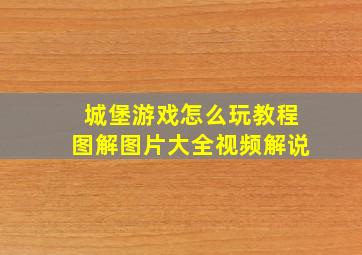 城堡游戏怎么玩教程
图解图片大全视频解说